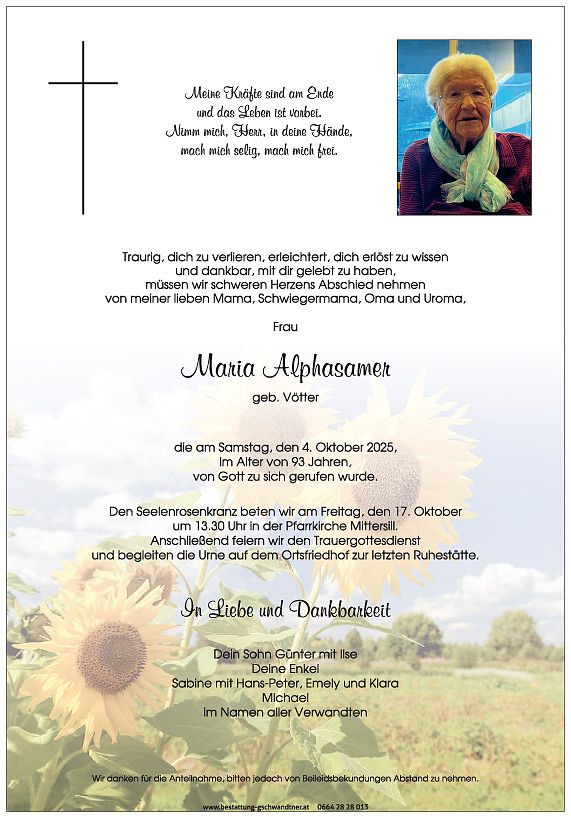 Meine Kräfte sind am Ende
und das Leben ist vorbei.
Nimm mich, Herr, in deine Hände,
mach mich selig, mach mich frei.

Traurig, dich zu verlieren, erleichtert, dich erlöst zu wissen
und dankbar, mit dir gelebt zu haben,
müssen wir schweren Herzens Abschied nehmen
von meiner lieben Mama, Schwiegermama, Oma und Uroma,

Frau

Maria Alphasamer

geb. Vötter

die am Samstag, den 4. Oktober 2025,
im Alter von 93 Jahren,
von Gott zu sich gerufen wurde.

Den Seelenrosenkranz beten wir am Freitag, den 17. Oktober
um 13.30 Uhr in der Pfarrkirche Mittersill.
Anschließend feiern wir den Trauergottesdienst
und begleiten die Urne auf dem Ortsfriedhof zur letzten Ruhestätte.

In Liebe und Dankbarkeit

Dein Sohn Günter mit Ilse
Deine Enkel
Sabine mit Hans-Peter, Emely und Klara
Michael
im Namen aller Verwandten

Wir danken für die Anteilnahme, bitten jedoch von Beileidsbekundungen Abstand zu nehmen.

www.bestattung-gschwandtner.at 0664 28 28 013